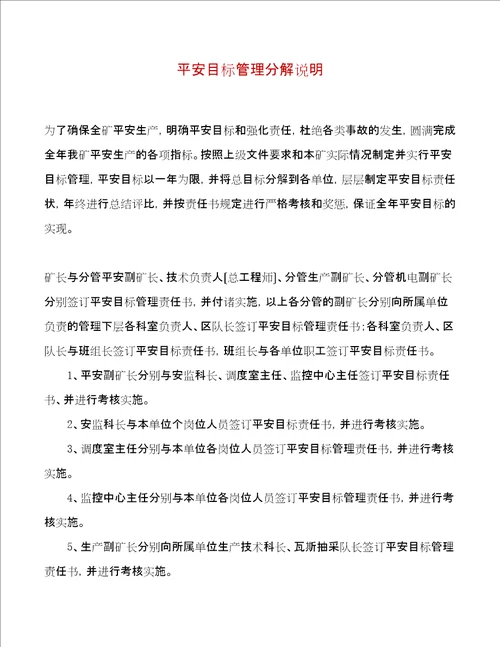 平安目标管理分解说明

为了确保全矿平安生产，明确平安目标和强化责任，杜绝各类事故的发生，圆满完成全年我矿平安生产的各项指标。按照上级文件要求和本矿实际情况制定并实行平安目标管理，平安目标以一年为限，并将总目标分解到各单位，层层制定平安目标责任状，年终进行总结评比，并按责任书规定进行严格考核和奖惩，保证全年平安目标的实现。

矿长与分管平安副矿长、技术负责人[总工程师]、分管生产副矿长、分管机电副矿长分别签订平安目标管理责任书，并付诸实施，以上各分管的副矿长分别向所属单位负责的管理下层各科室负责人、区队长签订平安目标管理责任书;各科室负责人、区队长与班组长签订平安目标责任书，班组长与各单位职工签订平安目标责任书。

1、平安副矿长分别与安监科长、调度室主任、监控中心主任签订平安目标责任书、并进行考核实施。

2、安监科长与本单位个岗位人员签订平安目标责任书，并进行考核实施。

3、调度室主任分别与本单位各岗位人员签订平安目标管理责任书，并进行考核实施。

4、监控中心主任分别与本单位各岗位人员签订平安目标管理责任书，并进行考核实施。

5、生产副矿长分别向所属单位生产技术科长、瓦斯抽采队长签订平安目标管理责任书，并进行考核实施。